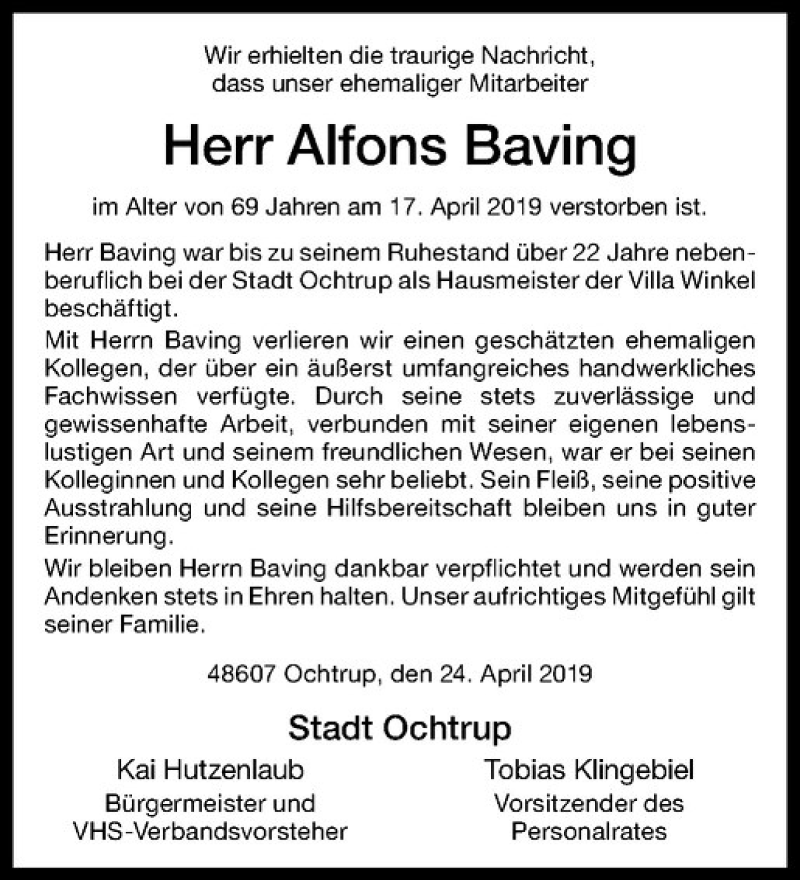 Wir erhielten die traurige Nachricht,
dass unser ehemaliger Mitarbeiter

Herr Alfons Baving

im Alter von 69 Jahren am 17. April 2019 verstorben ist.

Herr Baving war bis zu seinem Ruhestand über 22 Jahre nebenberuflich bei der Stadt Ochtrup als Hausmeister der Villa Winkel beschäftigt.

Mit Herrn Baving verlieren wir einen geschätzten ehemaligen Kollegen, der über ein äußerst umfangreiches handwerkliches Fachwissen verfügte. Durch seine stets zuverlässige und gewissenhafte Arbeit, verbunden mit seiner eigenen lebenslustigen Art und seinem freundlichen Wesen, war er bei seinen Kolleginnen und Kollegen sehr beliebt. Sein Fleiß, seine positive Ausstrahlung und seine Hilfsbereitschaft bleiben uns in guter Erinnerung.

Wir bleiben Herrn Baving dankbar verpflichtet und werden sein Andenken stets in Ehren halten. Unser aufrichtiges Mitgefühl gilt seiner Familie.

48607 Ochtrup, den 24. April 2019

Stadt Ochtrup

Kai Hutzenlaub
Bürgermeister und
VHS-Verbandsvorsteher

Tobias Klingebiel
Vorsitzender des
Personalrates